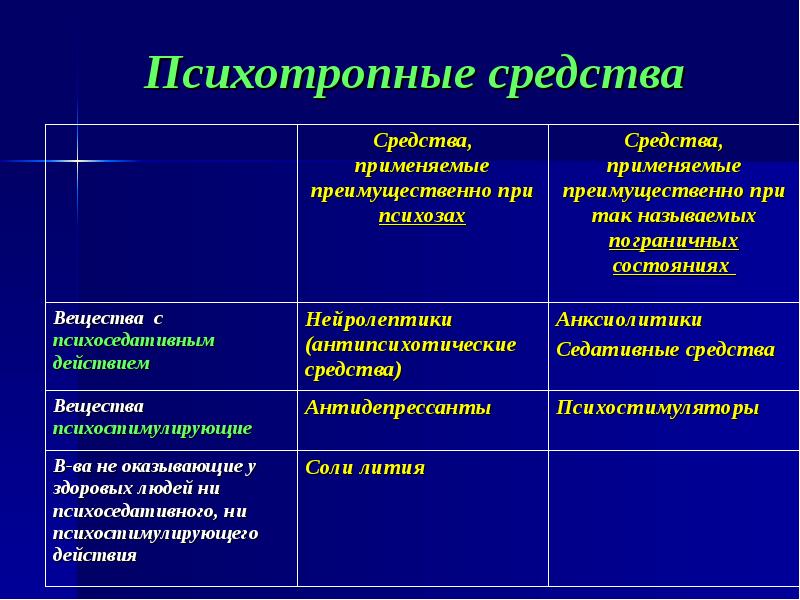 Психотропные средства

| | Средства, применяемые преимущественно при психозах | Средства, применяемые преимущественно при так называемых пограничных состояниях |
|---|---|---|
| Вещества с психоседативным действием | Нейролептики (антипсихотические средства) | Анксиолитики Седативные средства |
| Вещества психостимулирующие | Антидепрессанты | Психостимуляторы |
| В-ва не оказывающие у здоровых людей ни психоседативного, ни психостимулирующего действия | Соли лития | |